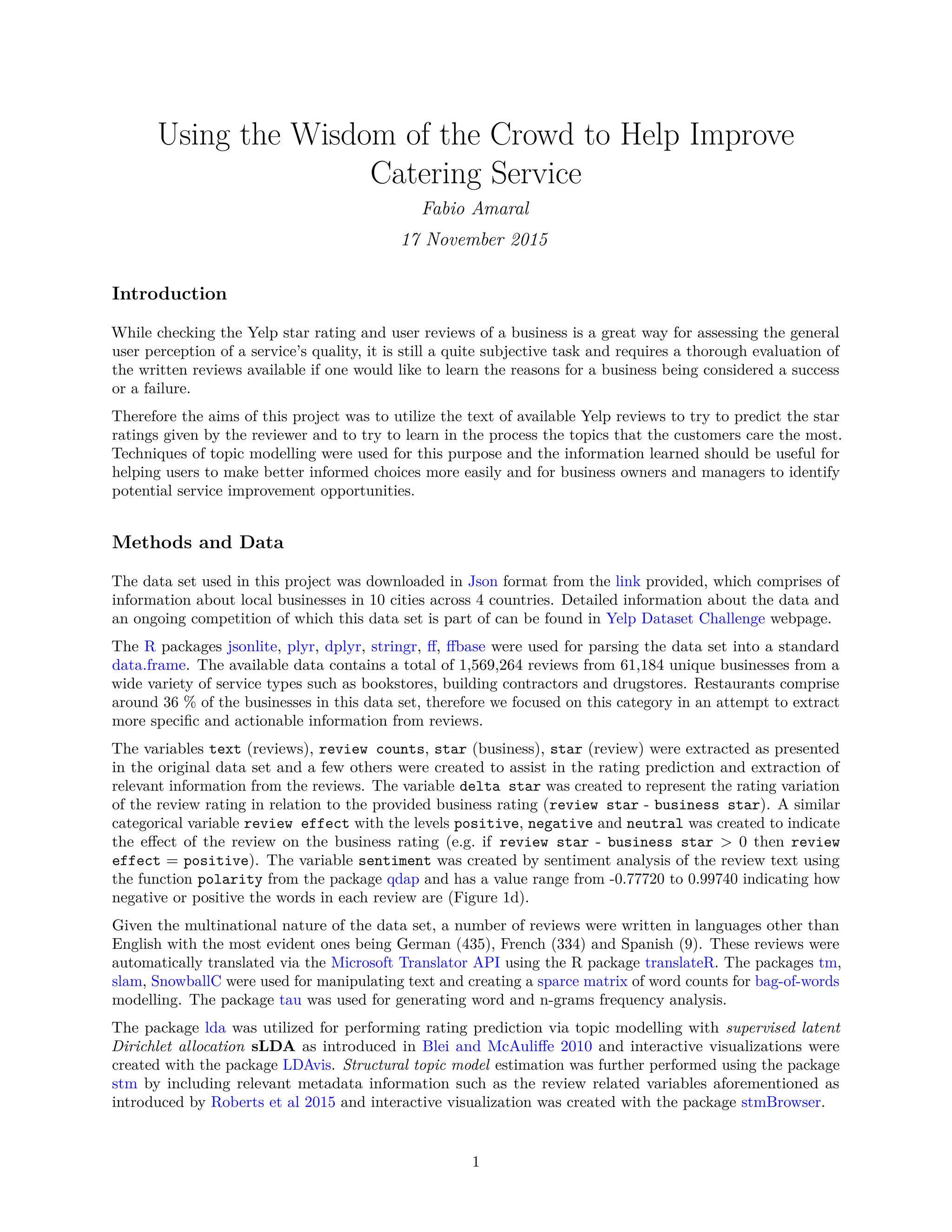 Using the Wisdom of the Crowd to Help Improve Catering Service

Fabio Amaral

17 November 2015

Introduction

While checking the Yelp star rating and user reviews of a business is a great way for assessing the general user perception of a service's quality, it is still a quite subjective task and requires a thorough evaluation of the written reviews available if one would like to learn the reasons for a business being considered a success or a failure.

Therefore the aims of this project was to utilize the text of available Yelp reviews to try to predict the star ratings given by the reviewer and to try to learn in the process the topics that the customers care the most. Techniques of topic modelling were used for this purpose and the information learned should be useful for helping users to make better informed choices more easily and for business owners and managers to identify potential service improvement opportunities.

Methods and Data

The data set used in this project was downloaded in Json format from the link provided, which comprises of information about local businesses in 10 cities across 4 countries. Detailed information about the data and an ongoing competition of which this data set is part of can be found in Yelp Dataset Challenge webpage.

The R packages jsonlite, plyr, dplyr, stringr, ff, ffbase were used for parsing the data set into a standard data.frame. The available data contains a total of 1,569,264 reviews from 61,184 unique businesses from a wide variety of service types such as bookstores, building contractors and drugstores. Restaurants comprise around 36 % of the businesses in this data set, therefore we focused on this category in an attempt to extract more specific and actionable information from reviews.

The variables text (reviews), review counts, star (business), star (review) were extracted as presented in the original data set and a few others were created to assist in the rating prediction and extraction of relevant information from the reviews. The variable delta star was created to represent the rating variation of the review rating in relation to the provided business rating (review star - business star). A similar categorical variable review effect with the levels positive, negative and neutral was created to indicate the effect of the review on the business rating (e.g. if review star - business star > 0 then review effect = positive). The variable sentiment was created by sentiment analysis of the review text using the function polarity from the package qdap and has a value range from -0.77720 to 0.99740 indicating how negative or positive the words in each review are (Figure 1d).

Given the multinational nature of the data set, a number of reviews were written in languages other than English with the most evident ones being German (435), French (334) and Spanish (9). These reviews were automatically translated via the Microsoft Translator API using the R package translateR. The packages tm, slam, SnowballC were used for manipulating text and creating a sparce matrix of word counts for bag-of-words modelling. The package tau was used for generating word and n-grams frequency analysis.

The package lda was utilized for performing rating prediction via topic modelling with supervised latent Dirichlet allocation sLDA as introduced in Blei and McAuliffe 2010 and interactive visualizations were created with the package LDAvis. Structural topic model estimation was further performed using the package stm by including relevant metadata information such as the review related variables aforementioned as introduced by Roberts et al 2015 and interactive visualization was created with the package stmBrowser.

1